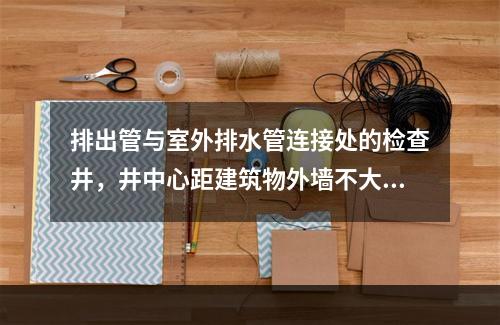 排出管与室外排水管连接处的检查井，井中心距建筑物外墙不大...